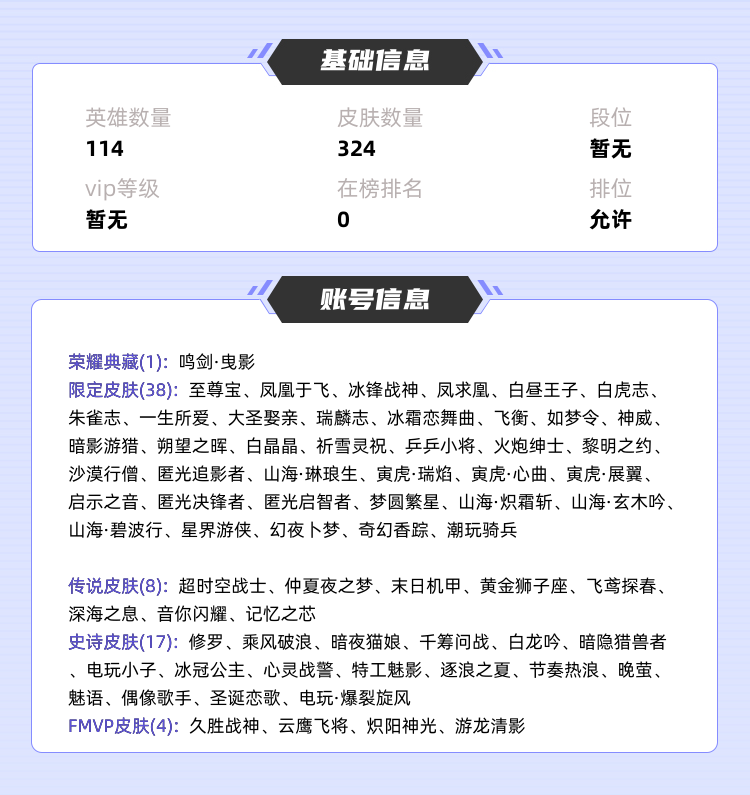 基础信息

英雄数量
114

皮肤数量
324

段位
暂无

vip等级
暂无

在榜排名
0

排位
允许

账号信息

荣耀典藏(1): 鸣剑·曳影
限定皮肤(38): 至尊宝、凤凰于飞、冰锋战神、凤求凰、白昼王子、白虎志、朱雀志、一生所爱、大圣娶亲、瑞麟志、冰霜恋舞曲、飞衡、如梦令、神威、暗影游猎、朔望之晖、白晶晶、祈雪灵祝、乒乒小将、火炮绅士、黎明之约、沙漠行僧、匿光追影者、山海·琳琅生、寅虎·瑞焰、寅虎·心曲、寅虎·展翼、启示之音、匿光决锋者、匿光启智者、梦圆繁星、山海·炽霜斩、山海·玄木吟、山海·碧波行、星界游侠、幻夜卜梦、奇幻香踪、潮玩骑兵

传说皮肤(8): 超时空战士、仲夏夜之梦、末日机甲、黄金狮子座、飞鸢探春、深海之息、音你闪耀、记忆之芯
史诗皮肤(17): 修罗、乘风破浪、暗夜猫娘、千筹问战、白龙吟、暗隐猎兽者、电玩小子、冰冠公主、心灵战警、特工魅影、逐浪之夏、节奏热浪、晚萤、魅语、偶像歌手、圣诞恋歌、电玩·爆裂旋风
FMVP皮肤(4): 久胜战神、云鹰飞将、炽阳神光、游龙清影